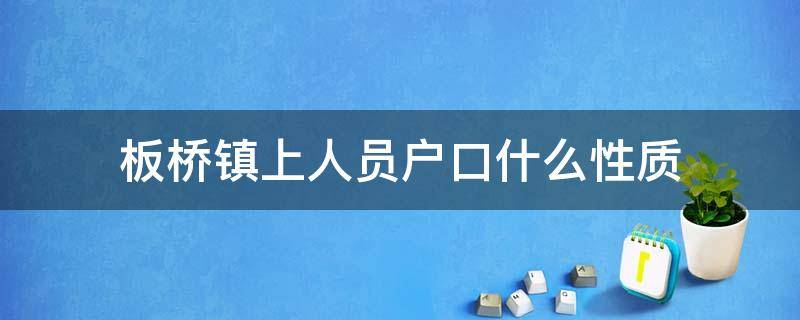 板桥镇上人员户口什么性质